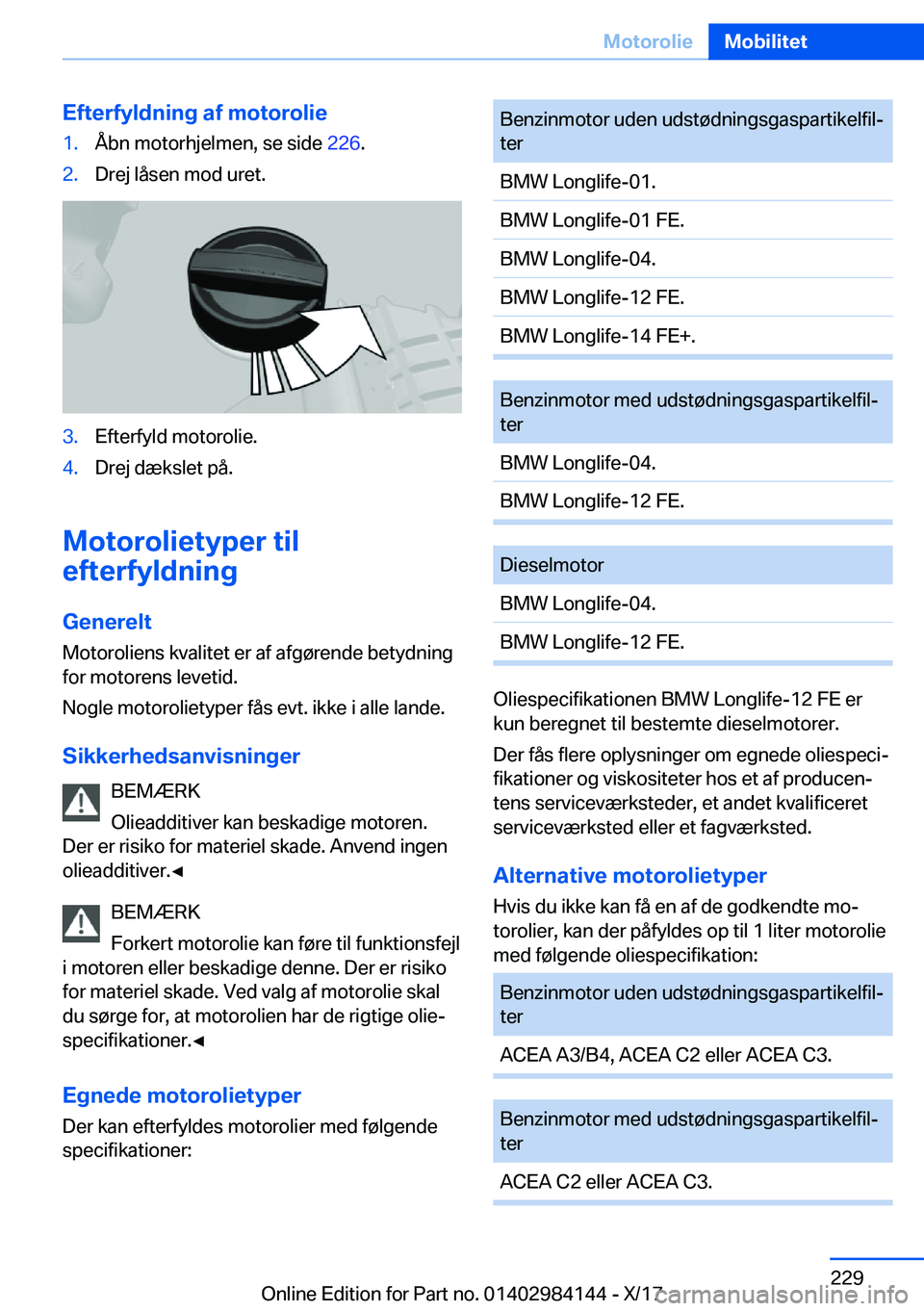 Motorolie Mobilitet

Efterfyldning af motorolie

1. Åbn motorhjelmen, se side 226.
2. Drej låsen mod uret.

3. Efterfyld motorolie.
4. Drej dækslet på.

Motorolietyper til efterfyldning

Generelt

Motoroliens kvalitet er af afgørende betydning for motorens levetid.

Nogle motorolietyper fås evt. ikke i alle lande.

Sikkerhedsanvisninger

BEMÆRK

Olieadditiver kan beskadige motoren. Der er risiko for materiel skade. Anvend ingen olieadditiver.◄

BEMÆRK

Forkert motorolie kan føre til funktionsfejl i motoren eller beskadige denne. Der er risiko for materiel skade. Ved valg af motorolie skal du sørge for, at motorolien har de rigtige oliespecifikationer.◄

Egnede motorolietyper

Der kan efterfyldes motorolier med følgende specifikationer:

| Benzinmotor uden udstødningsgaspartikelfilter |
|---|
| BMW Longlife-01. |
| BMW Longlife-01 FE. |
| BMW Longlife-04. |
| BMW Longlife-12 FE. |
| BMW Longlife-14 FE+. |

| Benzinmotor med udstødningsgaspartikelfilter |
|---|
| BMW Longlife-04. |
| BMW Longlife-12 FE. |

| Dieselmotor |
|---|
| BMW Longlife-04. |
| BMW Longlife-12 FE. |

Oliespecifikationen BMW Longlife-12 FE er kun beregnet til bestemte dieselmotorer.

Der fås flere oplysninger om egnede oliespecifikationer og viskositeter hos et af producentens serviceværksteder, et andet kvalificeret serviceværksted eller et fagværksted.

Alternative motorolietyper

Hvis du ikke kan få en af de godkendte motorolier, kan der påfyldes op til 1 liter motorolie med følgende oliespecifikation:

| Benzinmotor uden udstødningsgaspartikelfilter |
|---|
| ACEA A3/B4, ACEA C2 eller ACEA C3. |

| Benzinmotor med udstødningsgaspartikelfilter |
|---|
| ACEA C2 eller ACEA C3. |

229

Online Edition for Part no. 01402984144 - X/17

carmanualsonline.info